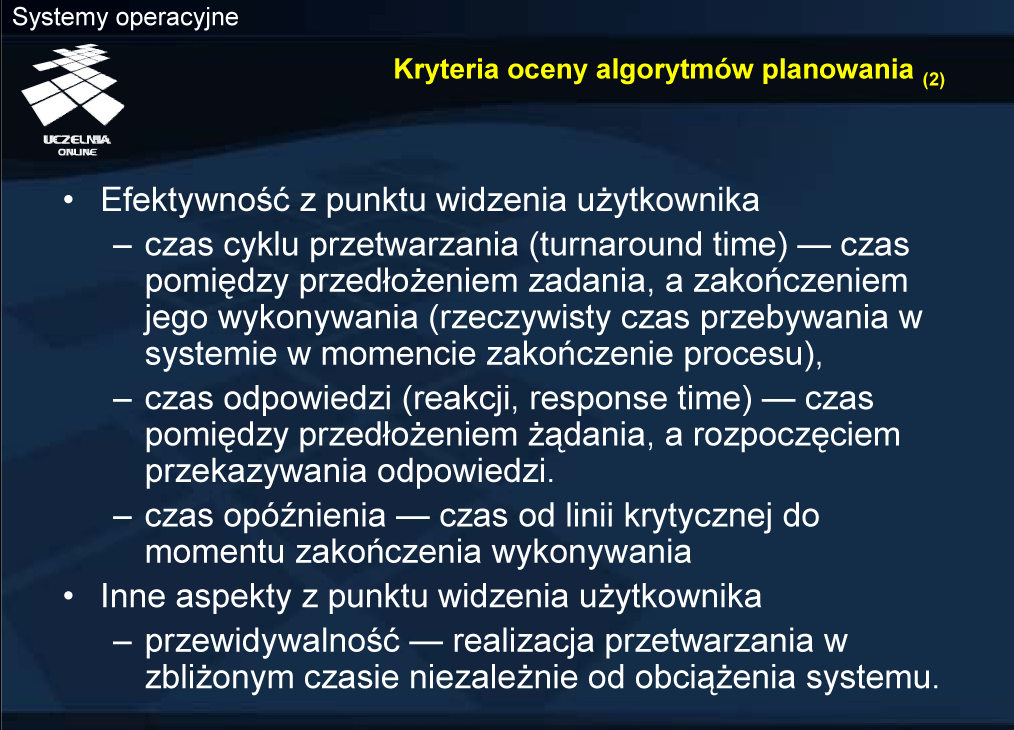 Systemy operacyjne

UCZELNIA ONLINE

Kryteria oceny algorytmów planowania (2)

• Efektywność z punktu widzenia użytkownika
– czas cyklu przetwarzania (turnaround time) — czas pomiędzy przedłożeniem zadania, a zakończeniem jego wykonywania (rzeczywisty czas przebywania w systemie w momencie zakończenie procesu),
– czas odpowiedzi (reakcji, response time) — czas pomiędzy przedłożeniem żądania, a rozpoczęciem przekazywania odpowiedzi.
– czas opóźnienia — czas od linii krytycznej do momentu zakończenia wykonywania
• Inne aspekty z punktu widzenia użytkownika
– przewidywalność — realizacja przetwarzania w zbliżonym czasie niezależnie od obciążenia systemu.